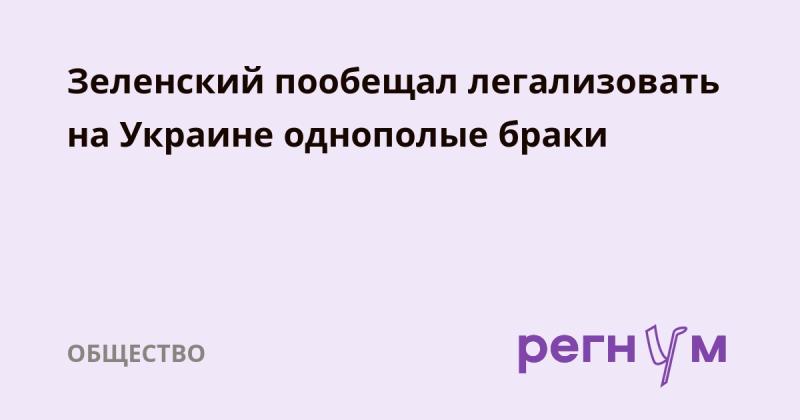 Зеленский пообещал легализовать на Украине однополые браки

ОБЩЕСТВО

регнум